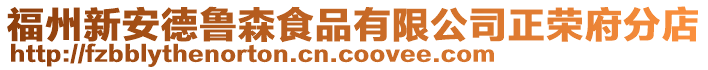 福州新安德鲁森食品有限公司正荣府分店
http://fzbblythenorton.cn.coovee.com